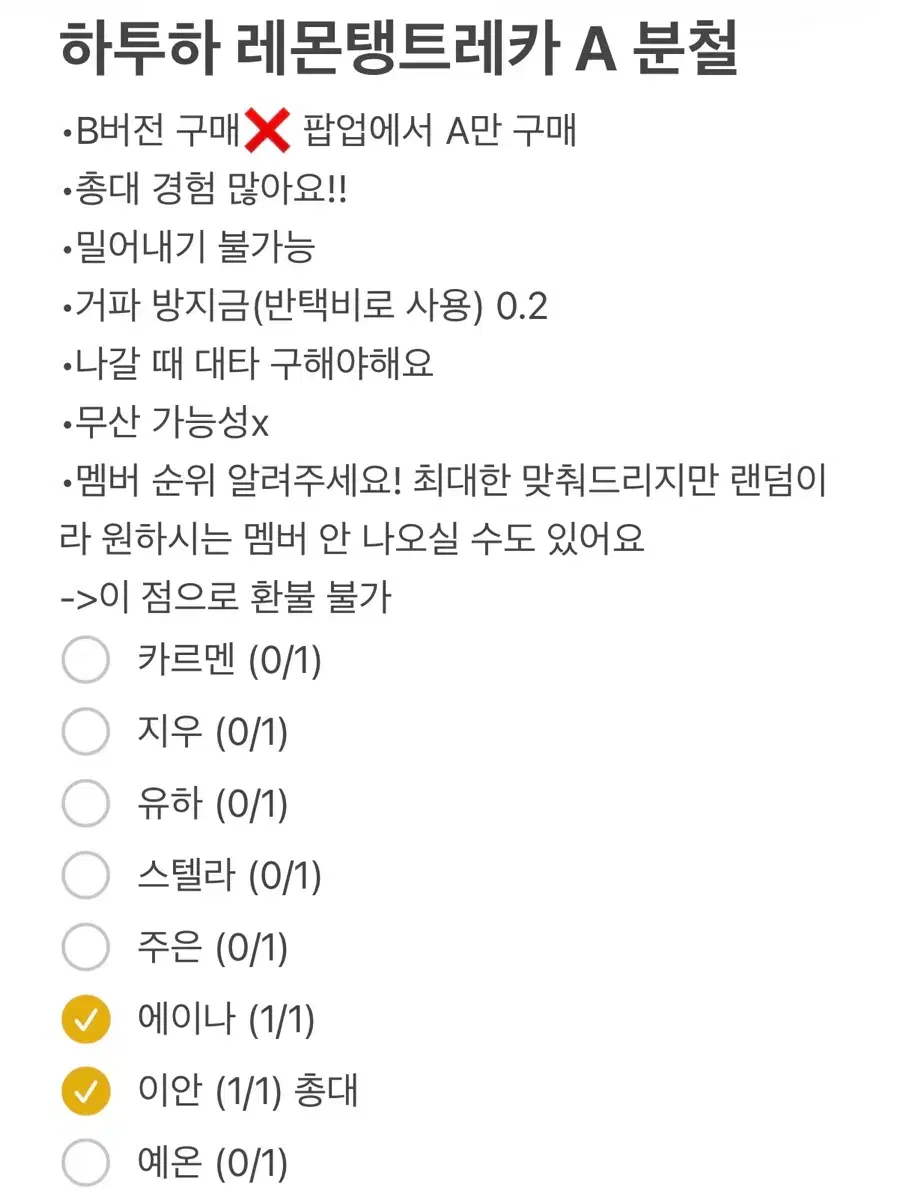 하투하 레몬탱트레카 A 분철

•B버전 구매❌ 팝업에서 A만 구매
•총대 경험 많아요!!
•밀어내기 불가능
•거파 방지금(반택비로 사용) 0.2
•나갈 때 대타 구해야해요
•무산 가능성x
•멤버 순위 알려주세요! 최대한 맞춰드리지만 랜덤이라 원하시는 멤버 안 나오실 수도 있어요
->이 점으로 환불 불가

카르멘 (0/1)
지우 (0/1)
유하 (0/1)
스텔라 (0/1)
주은 (0/1)
에이나 (1/1)
이안 (1/1) 총대
예온 (0/1)